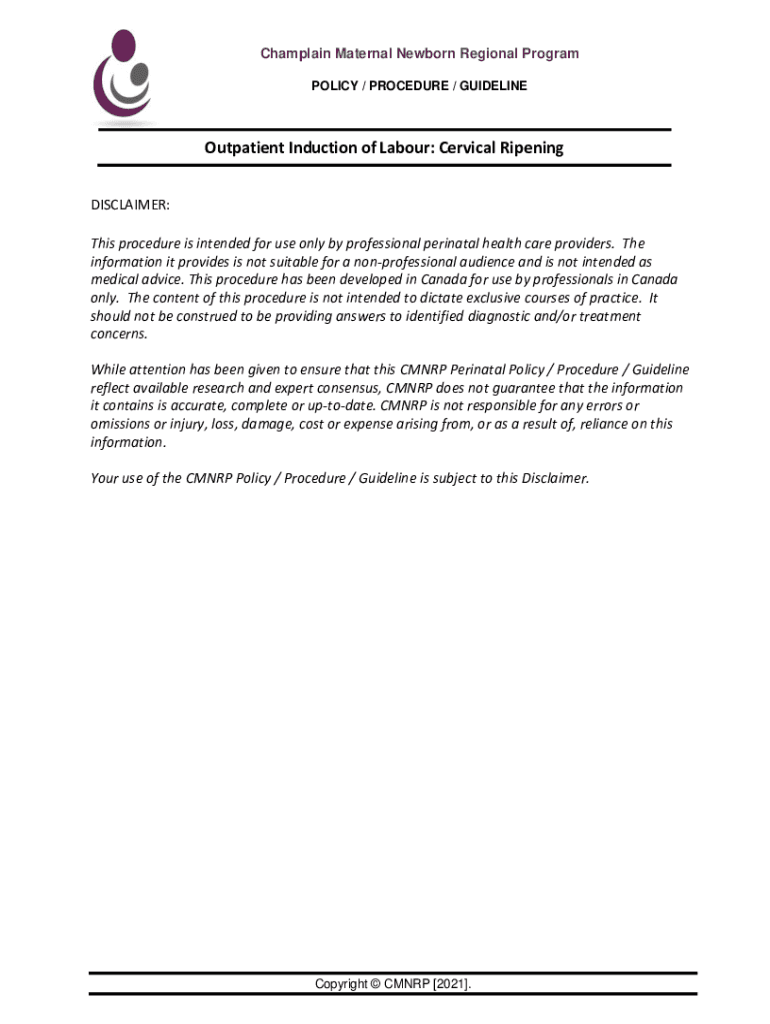 Champlain Maternal Newborn Regional Program

POLICY / PROCEDURE / GUIDELINE

Outpatient Induction of Labour: Cervical Ripening

DISCLAIMER:

This procedure is intended for use only by professional perinatal health care providers. The information it provides is not suitable for a non-professional audience and is not intended as medical advice. This procedure has been developed in Canada for use by professionals in Canada only. The content of this procedure is not intended to dictate exclusive courses of practice. It should not be construed to be providing answers to identified diagnostic and/or treatment concerns.

While attention has been given to ensure that this CMNRP Perinatal Policy / Procedure / Guideline reflect available research and expert consensus, CMNRP does not guarantee that the information it contains is accurate, complete or up-to-date. CMNRP is not responsible for any errors or omissions or injury, loss, damage, cost or expense arising from, or as a result of, reliance on this information.

Your use of the CMNRP Policy / Procedure / Guideline is subject to this Disclaimer.

Copyright © CMNRP [2021].